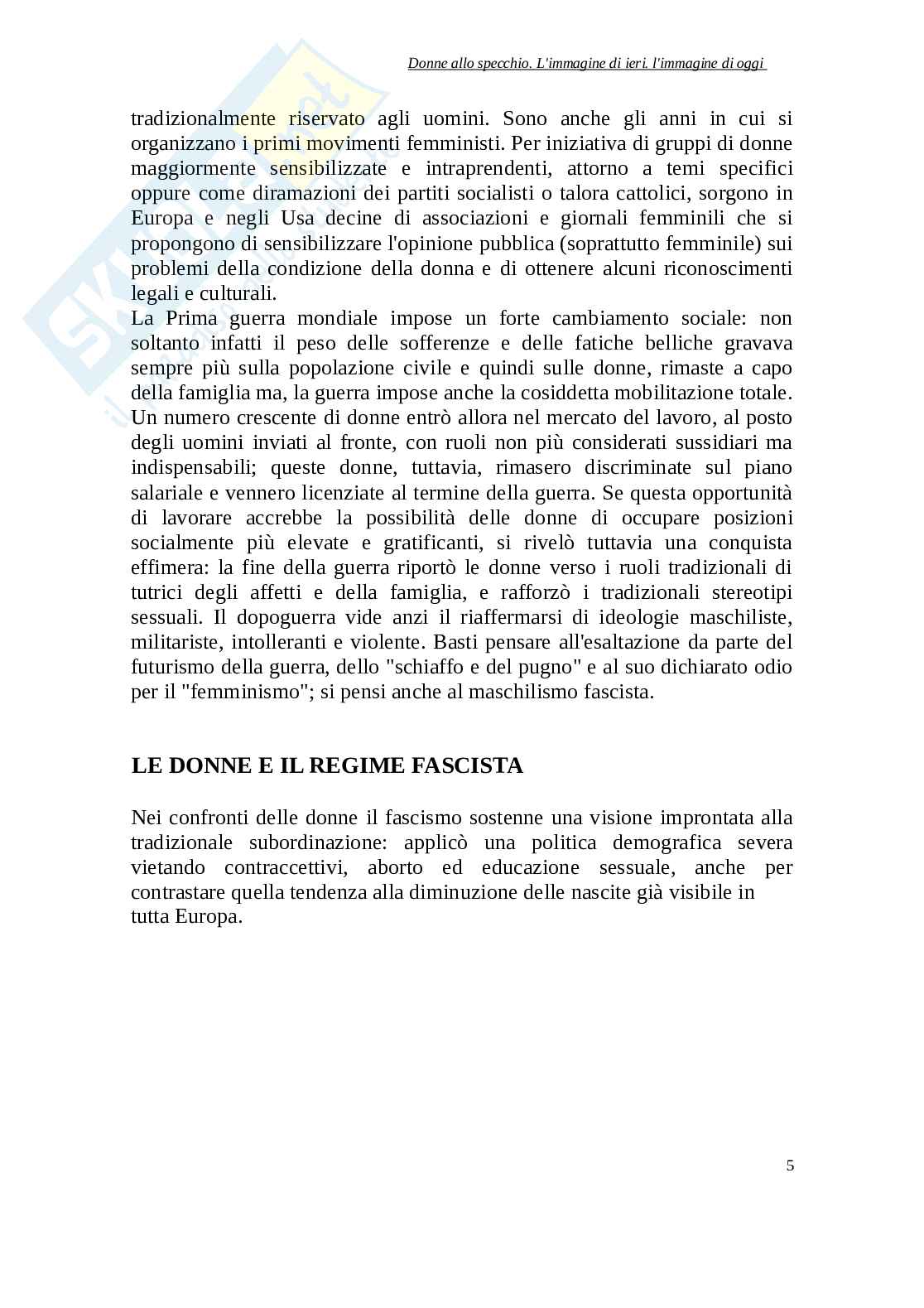 Donne allo specchio. L'immagine di ieri. l'immagine di oggi

tradizionalmente riservato agli uomini. Sono anche gli anni in cui si organizzano i primi movimenti femministi. Per iniziativa di gruppi di donne maggiormente sensibilizzate e intraprendenti, attorno a temi specifici oppure come diramazioni dei partiti socialisti o talora cattolici, sorgono in Europa e negli Usa decine di associazioni e giornali femminili che si propongono di sensibilizzare l'opinione pubblica (soprattutto femminile) sui problemi della condizione della donna e di ottenere alcuni riconoscimenti legali e culturali.
La Prima guerra mondiale impose un forte cambiamento sociale: non soltanto infatti il peso delle sofferenze e delle fatiche belliche gravava sempre più sulla popolazione civile e quindi sulle donne, rimaste a capo della famiglia ma, la guerra impose anche la cosiddetta mobilitazione totale. Un numero crescente di donne entrò allora nel mercato del lavoro, al posto degli uomini inviati al fronte, con ruoli non più considerati sussidiari ma indispensabili; queste donne, tuttavia, rimasero discriminate sul piano salariale e vennero licenziate al termine della guerra. Se questa opportunità di lavorare accrebbe la possibilità delle donne di occupare posizioni socialmente più elevate e gratificanti, si rivelò tuttavia una conquista effimera: la fine della guerra riportò le donne verso i ruoli tradizionali di tutrici degli affetti e della famiglia, e rafforzò i tradizionali stereotipi sessuali. Il dopoguerra vide anzi il riaffermarsi di ideologie maschiliste, militariste, intolleranti e violente. Basti pensare all'esaltazione da parte del futurismo della guerra, dello "schiaffo e del pugno" e al suo dichiarato odio per il "femminismo"; si pensi anche al maschilismo fascista.

LE DONNE E IL REGIME FASCISTA

Nei confronti delle donne il fascismo sostenne una visione improntata alla tradizionale subordinazione: applicò una politica demografica severa vietando contraccettivi, aborto ed educazione sessuale, anche per contrastare quella tendenza alla diminuzione delle nascite già visibile in tutta Europa.

5